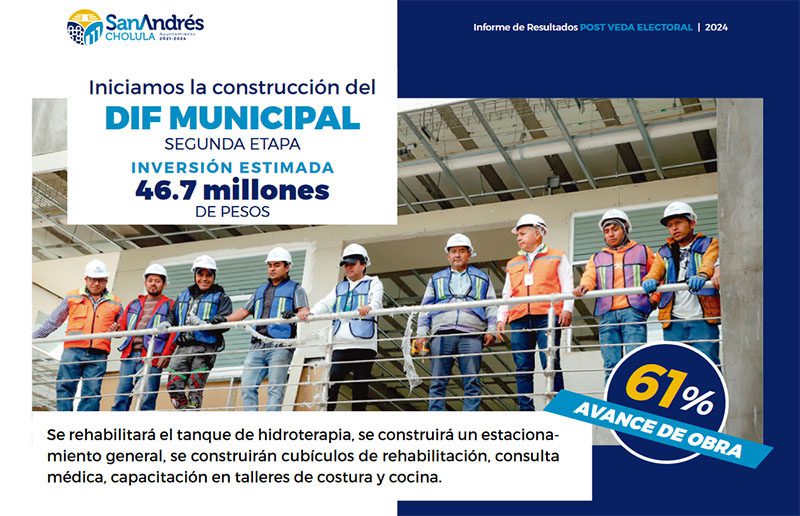 SanAndrés
CHOLULA Ayuntamiento 2021-2024

Informe de Resultados POST VEDA ELECTORAL | 2024

Iniciamos la construcción del
DIF MUNICIPAL
SEGUNDA ETAPA
INVERSIÓN ESTIMADA
46.7 millones
DE PESOS

61%
AVANCE DE OBRA

Se rehabilitará el tanque de hidroterapia, se construirá un estacionamiento general, se construirán cubículos de rehabilitación, consulta médica, capacitación en talleres de costura y cocina.